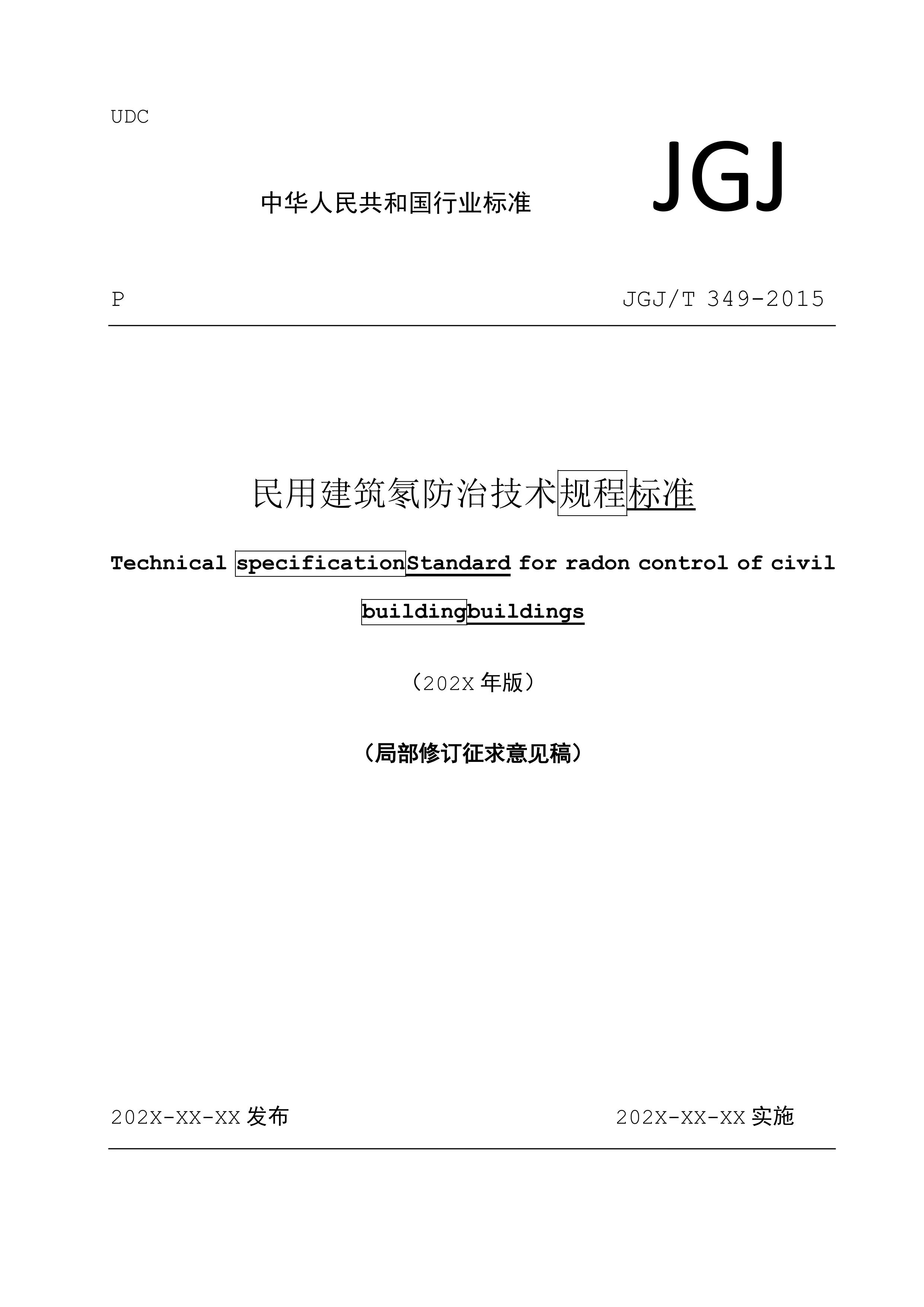 UDC

中华人民共和国行业标准

JGJ

P

JGJ/T 349-2015

民用建筑氡防治技术规程标准

Technical specificationStandard for radon control of civil buildingbuildings

（202X年版）

（局部修订征求意见稿）

202X-XX-XX发布

202X-XX-XX实施